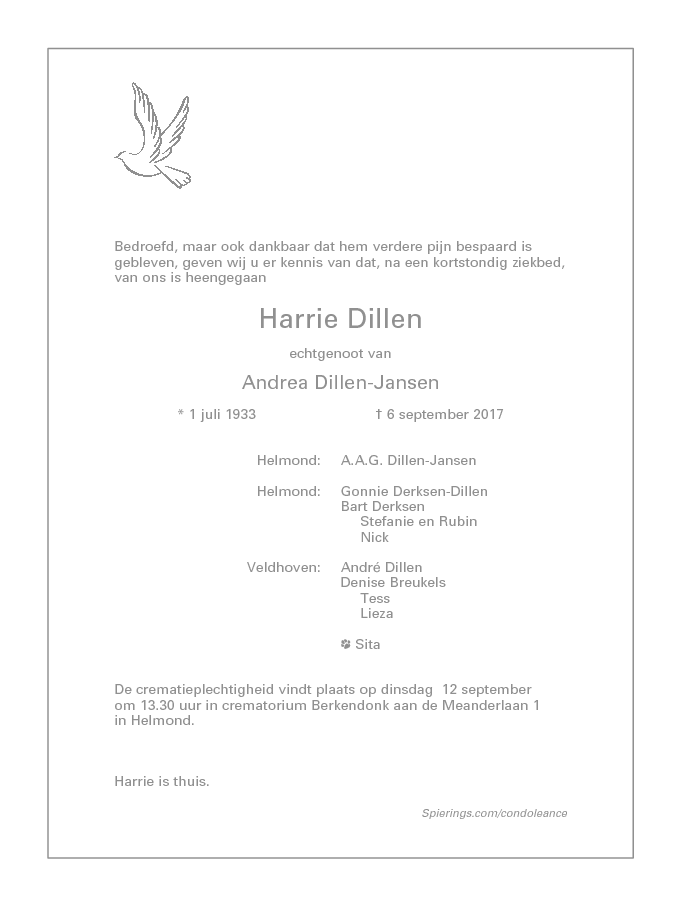 Bedroefd, maar ook dankbaar dat hem verdere pijn bespaard is gebleven, geven wij u er kennis van dat, na een kortstondig ziekbed, van ons is heengegaan

Harrie Dillen

echtgenoot van

Andrea Dillen-Jansen

* 1 juli 1933 † 6 september 2017

Helmond: A.A.G. Dillen-Jansen

Helmond: Gonnie Derksen-Dillen
Bart Derksen
Stefanie en Rubin
Nick

Veldhoven: André Dillen
Denise Breukels
Tess
Lieza

Sita

De crematieplechtigheid vindt plaats op dinsdag 12 september om 13.30 uur in crematorium Berkendonk aan de Meanderlaan 1 in Helmond.

Harrie is thuis.

Spierings.com/condoleance